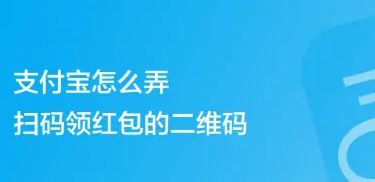 支付宝怎么弄
扫码领红包的二维码